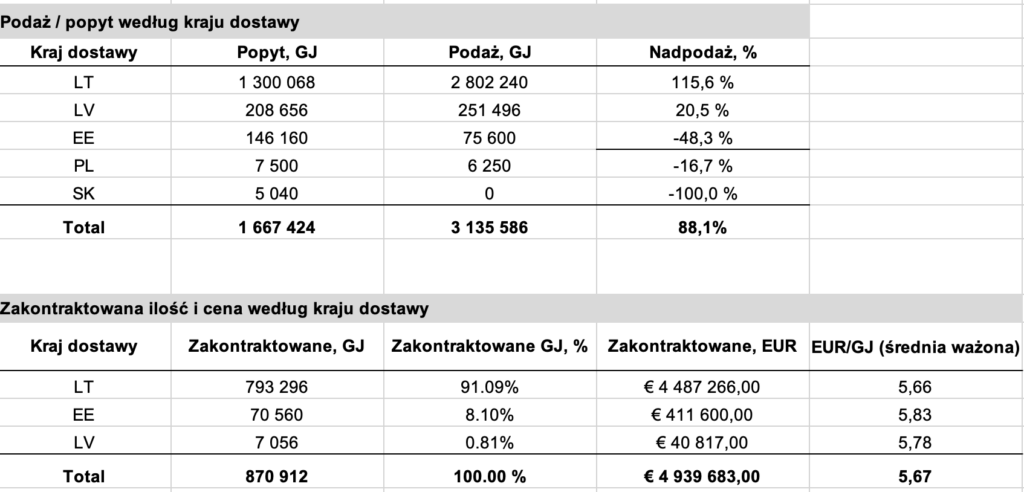 Podaż / popyt według kraju dostawy

| Kraj dostawy | Popyt, GJ | Podaż, GJ | Nadpodaż, % |
|---|---|---|---|
| LT | 1 300 068 | 2 802 240 | 115,6 % |
| LV | 208 656 | 251 496 | 20,5 % |
| EE | 146 160 | 75 600 | -48,3 % |
| PL | 7 500 | 6 250 | -16,7 % |
| SK | 5 040 | 0 | -100,0 % |
| Total | 1 667 424 | 3 135 586 | 88,1% |

Zakontraktowana ilość i cena według kraju dostawy

| Kraj dostawy | Zakontraktowane, GJ | Zakontraktowane GJ, % | Zakontraktowane, EUR | EUR/GJ (średnia ważona) |
|---|---|---|---|---|
| LT | 793 296 | 91.09% | € 4 487 266,00 | 5,66 |
| EE | 70 560 | 8.10% | € 411 600,00 | 5,83 |
| LV | 7 056 | 0.81% | € 40 817,00 | 5,78 |
| Total | 870 912 | 100.00 % | € 4 939 683,00 | 5,67 |